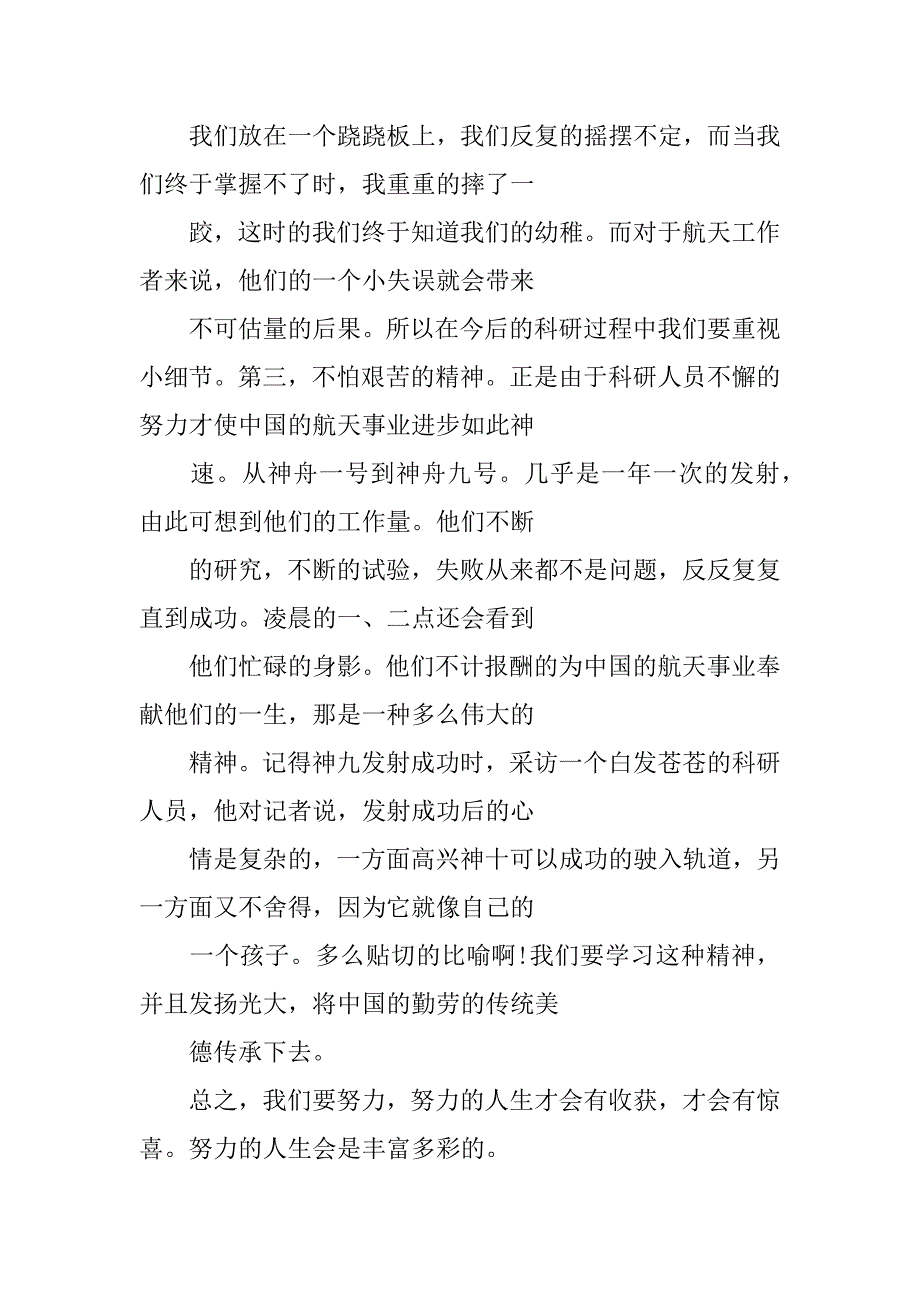 我们放在一个跷跷板上，我们反复的摇摆不定，而当我们终于掌握不了时，我重重的摔了一

跤，这时的我们终于知道我们的幼稚。而对于航天工作者来说，他们的一个小失误就会带来

不可估量的后果。所以在今后的科研过程中我们要重视小细节。第三，不怕艰苦的精神。正是由于科研人员不懈的努力才使中国的航天事业进步如此神

速。从神舟一号到神舟九号。几乎是一年一次的发射，由此可想到他们的工作量。他们不断

的研究，不断的试验，失败从来都不是问题，反反复复直到成功。凌晨的一、二点还会看到

他们忙碌的身影。他们不计报酬的为中国的航天事业奉献他们的一生，那是一种多么伟大的

精神。记得神九发射成功时，采访一个白发苍苍的科研人员，他对记者说，发射成功后的心

情是复杂的，一方面高兴神十可以成功的驶入轨道，另一方面又不舍得，因为它就像自己的

一个孩子。多么贴切的比喻啊!我们要学习这种精神，并且发扬光大，将中国的勤劳的传统美

德传承下去。

总之，我们要努力，努力的人生才会有收获，才会有惊喜。努力的人生会是丰富多彩的。